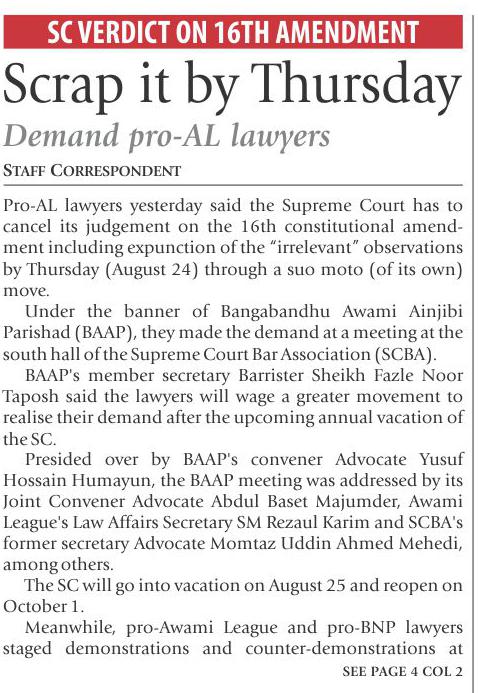 SC VERDICT ON 16TH AMENDMENT

Scrap it by Thursday

Demand pro-AL lawyers

STAFF CORRESPONDENT

Pro-AL lawyers yesterday said the Supreme Court has to cancel its judgement on the 16th constitutional amendment including expunction of the "irrelevant" observations by Thursday (August 24) through a suo moto (of its own) move.

Under the banner of Bangabandhu Awami Ainjibi Parishad (BAAP), they made the demand at a meeting at the south hall of the Supreme Court Bar Association (SCBA).

BAAP's member secretary Barrister Sheikh Fazle Noor Taposh said the lawyers will wage a greater movement to realise their demand after the upcoming annual vacation of the SC.

Presided over by BAAP's convener Advocate Yusuf Hossain Humayun, the BAAP meeting was addressed by its Joint Convener Advocate Abdul Baset Majumder, Awami League's Law Affairs Secretary SM Rezaul Karim and SCBA's former secretary Advocate Momtaz Uddin Ahmed Mehedi, among others.

The SC will go into vacation on August 25 and reopen on October 1.

Meanwhile, pro-Awami League and pro-BNP lawyers staged demonstrations and counter-demonstrations at

SEE PAGE 4 COL 2